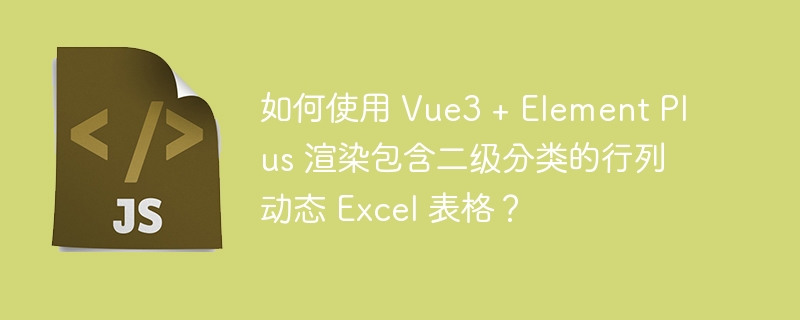 </>

JS

如何使用 Vue3 + Element Plus 渲染包含二级分类的行列动态 Excel 表格？